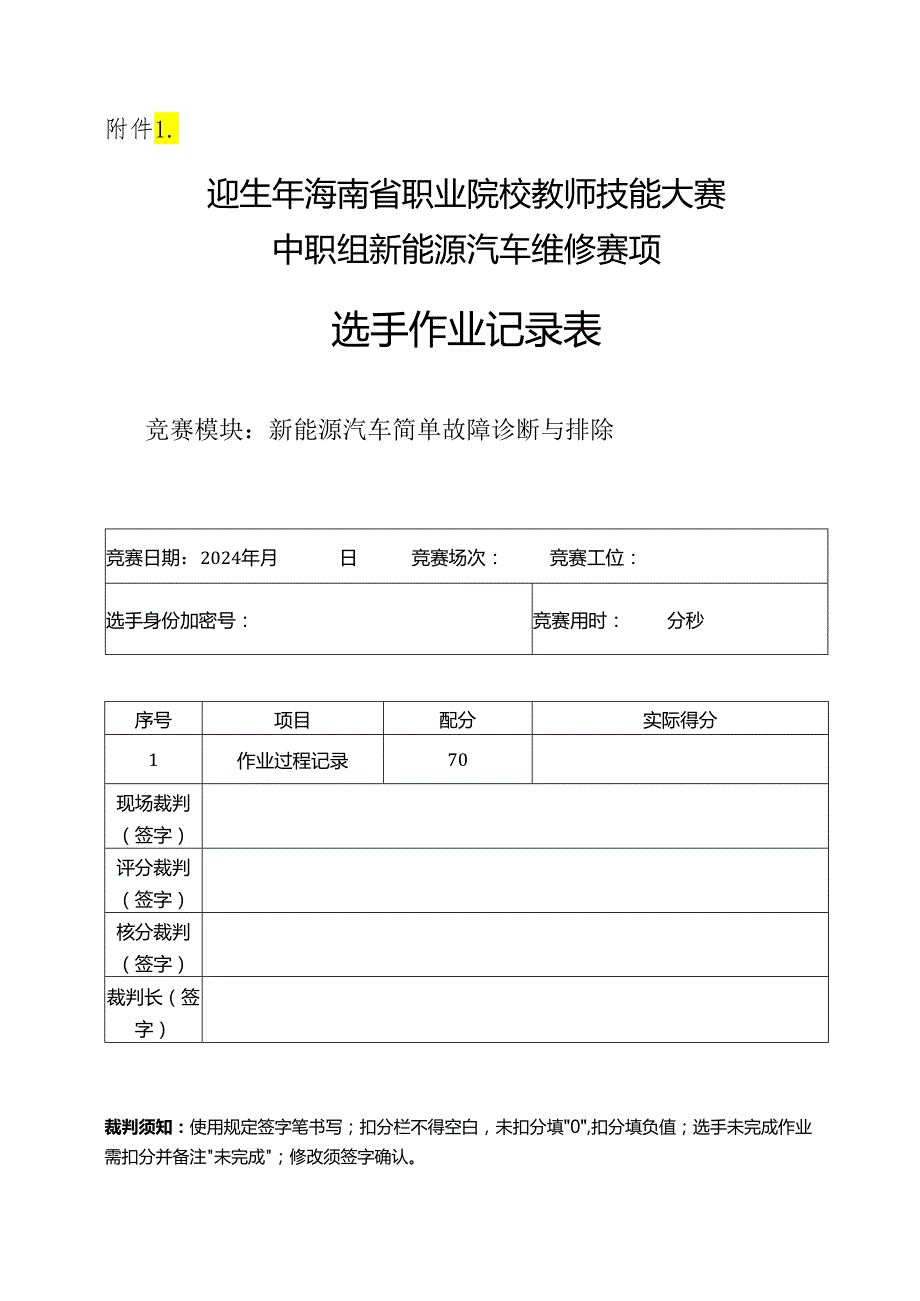 附件1.

迎生年海南省职业院校教师技能大赛
中职组新能源汽车维修赛项

选手作业记录表

竞赛模块：新能源汽车简单故障诊断与排除

| 竞赛日期：2024年月 日 竞赛场次： 竞赛工位： | |
|---|---|
| 选手身份加密号： | 竞赛用时： 分秒 |

| 序号 | 项目 | 配分 | 实际得分 |
|---|---|---|---|
| 1 | 作业过程记录 | 70 | |
| 现场裁判（签字） | | | |
| 评分裁判（签字） | | | |
| 核分裁判（签字） | | | |
| 裁判长（签字） | | | |

裁判须知：使用规定签字笔书写；扣分栏不得空白，未扣分填"0",扣分填负值；选手未完成作业需扣分并备注"未完成"；修改须签字确认。